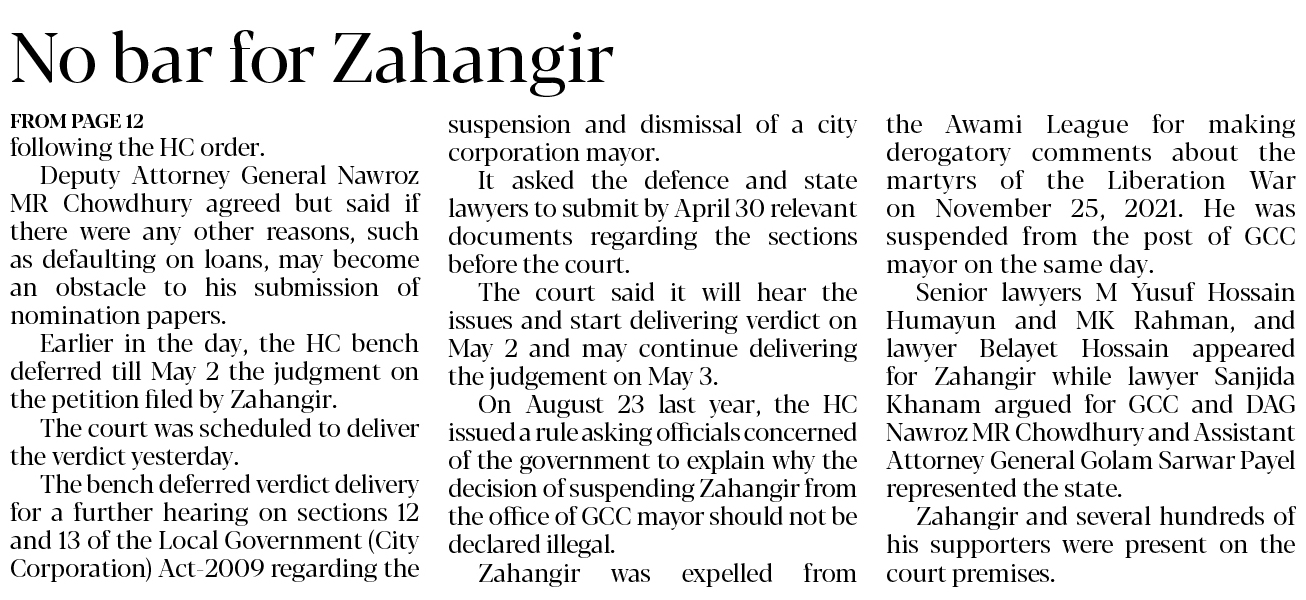 No bar for Zahangir

FROM PAGE 12
following the HC order.

Deputy Attorney General Nawroz MR Chowdhury agreed but said if there were any other reasons, such as defaulting on loans, may become an obstacle to his submission of nomination papers.

Earlier in the day, the HC bench deferred till May 2 the judgment on the petition filed by Zahangir.

The court was scheduled to deliver the verdict yesterday.

The bench deferred verdict delivery for a further hearing on sections 12 and 13 of the Local Government (City Corporation) Act-2009 regarding the suspension and dismissal of a city corporation mayor.

It asked the defence and state lawyers to submit by April 30 relevant documents regarding the sections before the court.

The court said it will hear the issues and start delivering verdict on May 2 and may continue delivering the judgement on May 3.

On August 23 last year, the HC issued a rule asking officials concerned of the government to explain why the decision of suspending Zahangir from the office of GCC mayor should not be declared illegal.

Zahangir was expelled from the Awami League for making derogatory comments about the martyrs of the Liberation War on November 25, 2021. He was suspended from the post of GCC mayor on the same day.

Senior lawyers M Yusuf Hossain Humayun and MK Rahman, and lawyer Belayet Hossain appeared for Zahangir while lawyer Sanjida Khanam argued for GCC and DAG Nawroz MR Chowdhury and Assistant Attorney General Golam Sarwar Payel represented the state.

Zahangir and several hundreds of his supporters were present on the court premises.